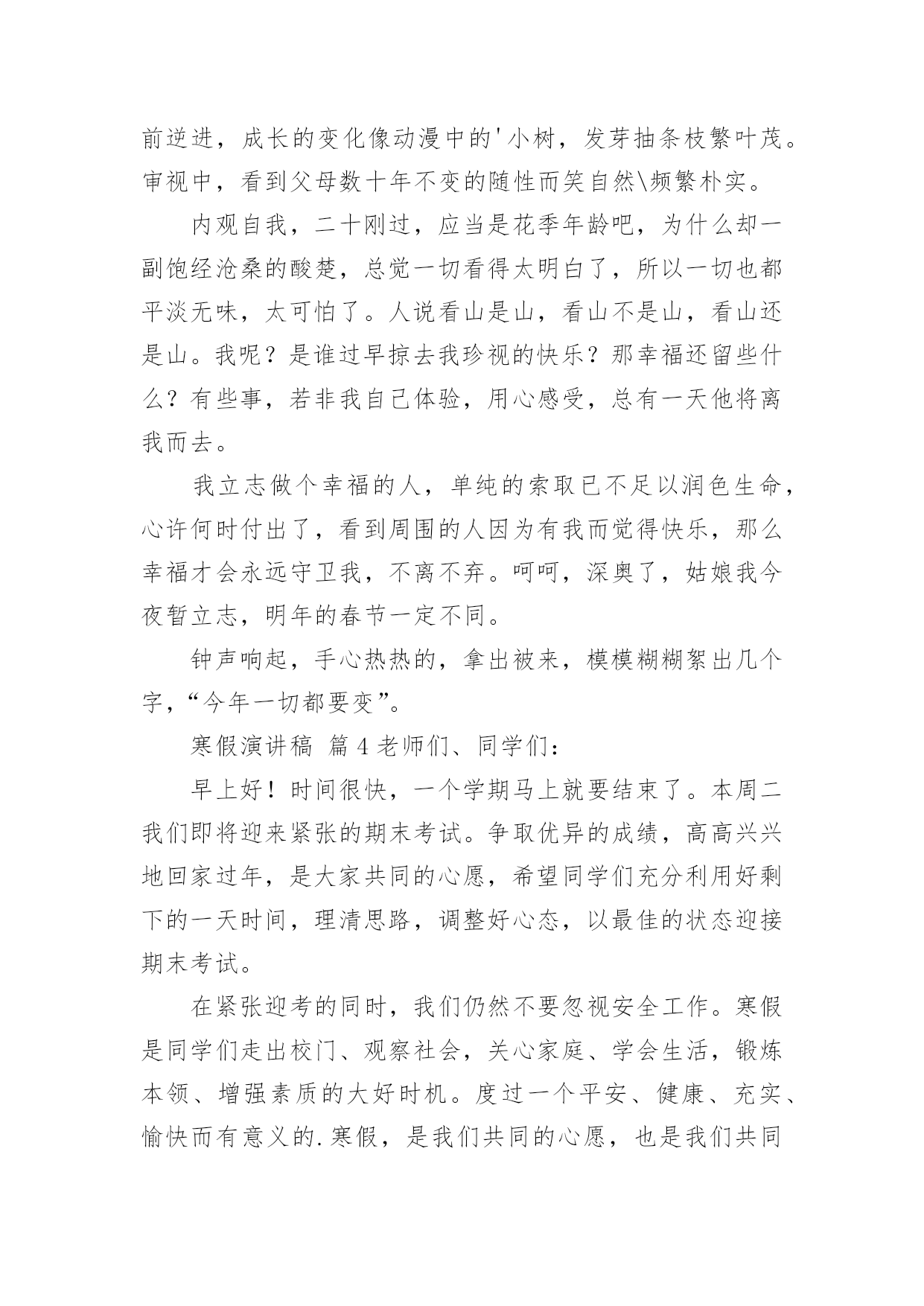 前逆进，成长的变化像动漫中的'小树，发芽抽条枝繁叶茂。审视中，看到父母数十年不变的随性而笑自然\频繁朴实。

内观自我，二十刚过，应当是花季年龄吧，为什么却一副饱经沧桑的酸楚，总觉一切看得太明白了，所以一切也都平淡无味，太可怕了。人说看山是山，看山不是山，看山还是山。我呢？是谁过早掠去我珍视的快乐？那幸福还留些什么？有些事，若非我自己体验，用心感受，总有一天他将离我而去。

我立志做个幸福的人，单纯的索取已不足以润色生命，心许何时付出了，看到周围的人因为有我而觉得快乐，那么幸福才会永远守卫我，不离不弃。呵呵，深奥了，姑娘我今夜暂立志，明年的春节一定不同。

钟声响起，手心热热的，拿出被来，模模糊糊絮出几个字，“今年一切都要变”。

寒假演讲稿 篇4老师们、同学们：

早上好！时间很快，一个学期马上就要结束了。本周二我们即将迎来紧张的期末考试。争取优异的成绩，高高兴兴地回家过年，是大家共同的心愿，希望同学们充分利用好剩下的一天时间，理清思路，调整好心态，以最佳的状态迎接期末考试。

在紧张迎考的同时，我们仍然不要忽视安全工作。寒假是同学们走出校门、观察社会，关心家庭、学会生活，锻炼本领、增强素质的大好时机。度过一个平安、健康、充实、愉快而有意义的.寒假，是我们共同的心愿，也是我们共同